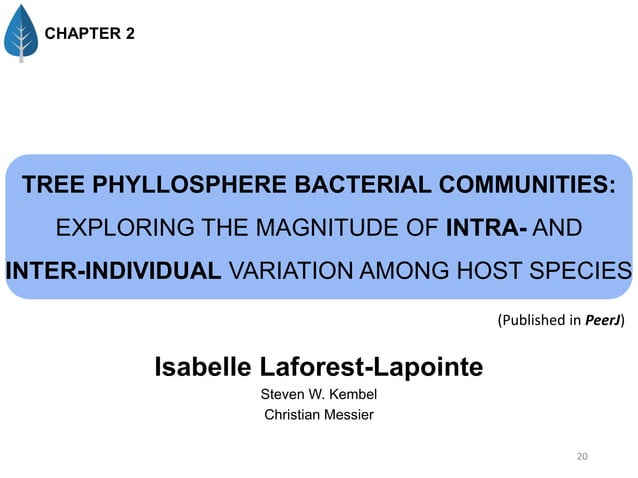 CHAPTER 2

TREE PHYLLOSPHERE BACTERIAL COMMUNITIES: EXPLORING THE MAGNITUDE OF INTRA- AND INTER-INDIVIDUAL VARIATION AMONG HOST SPECIES

(Published in PeerJ)

Isabelle Laforest-Lapointe
Steven W. Kembel
Christian Messier

20